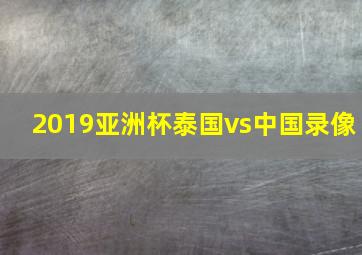 2019亚洲杯泰国vs中国录像